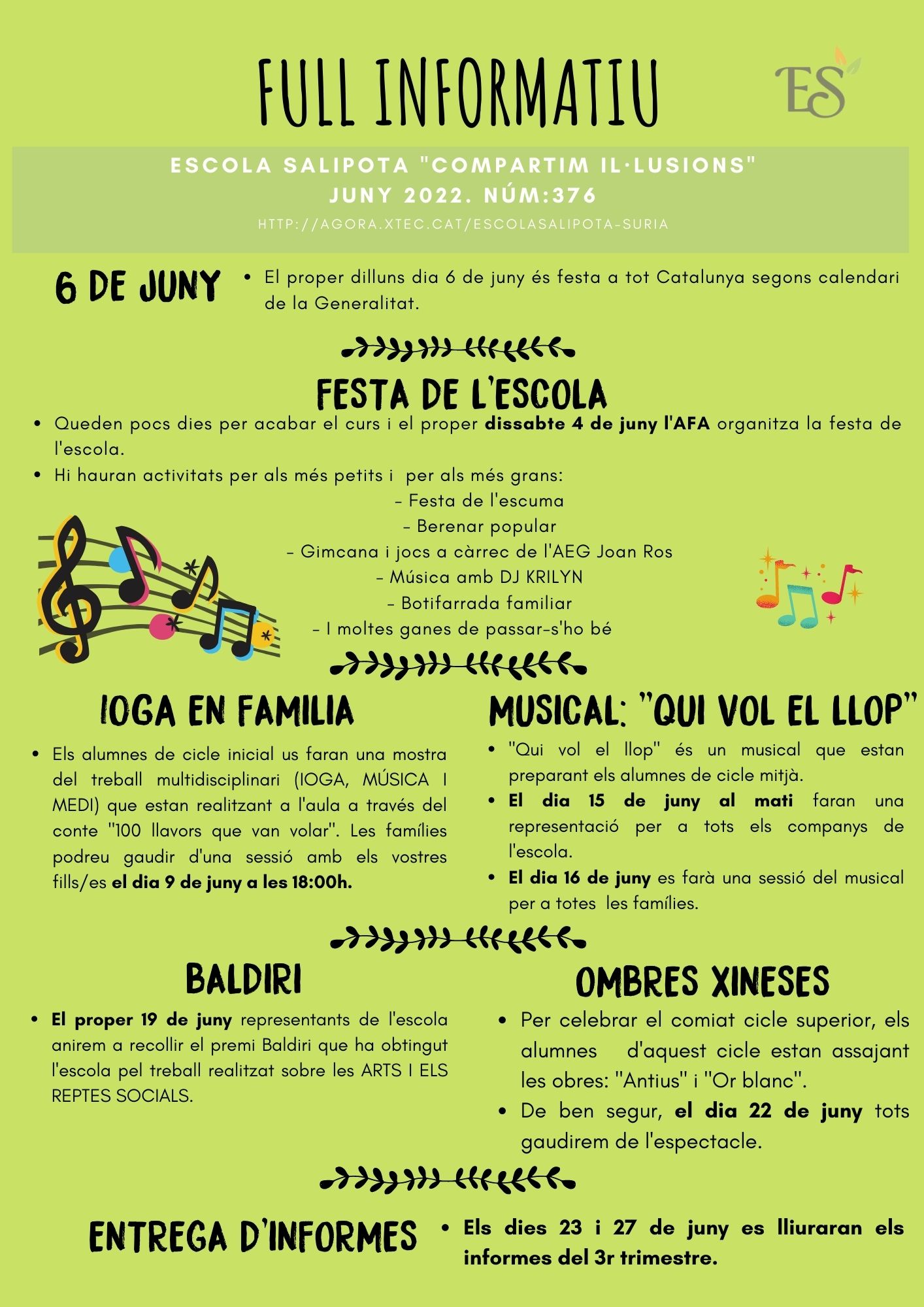 FULL INFORMATIU

ES

ESCOLA SALIPOTA "COMPARTIM IL·LUSIONS"
JUNY 2022. NÚM:376
HTTP://AGORA.XTEC.CAT/ESCOLASALIPOTA-SURIA

6 DE JUNY

• El proper dilluns dia 6 de juny és festa a tot Catalunya segons calendari de la Generalitat.

FESTA DE L'ESCOLA

• Queden pocs dies per acabar el curs i el proper dissabte 4 de juny l'AFA organitza la festa de l'escola.
• Hi hauran activitats per als més petits i per als més grans:

- Festa de l'escuma
- Berenar popular
- Gimcana i jocs a càrrec de l'AEG Joan Ros
- Música amb DJ KRILYN
- Botifarrada familiar
- I moltes ganes de passar-s'ho bé

IOGA EN FAMILIA

• Els alumnes de cicle inicial us faran una mostra del treball multidisciplinari (IOGA, MÚSICA I MEDI) que estan realitzant a l'aula a través del conte "100 llavors que van volar". Les famílies podreu gaudir d'una sessió amb els vostres fills/es el dia 9 de juny a les 18:00h.

MUSICAL: "QUI VOL EL LLOP"

• "Qui vol el llop" és un musical que estan preparant els alumnes de cicle mitjà.
• El dia 15 de juny al mati faran una representació per a tots els companys de l'escola.
• El dia 16 de juny es farà una sessió del musical per a totes les famílies.

BALDIRI

• El proper 19 de juny representants de l'escola anirem a recollir el premi Baldiri que ha obtingut l'escola pel treball realitzat sobre les ARTS I ELS REPTES SOCIALS.

OMBRES XINESES

• Per celebrar el comiat cicle superior, els alumnes d'aquest cicle estan assajant les obres: "Antius" i "Or blanc".
• De ben segur, el dia 22 de juny tots gaudirem de l'espectacle.

ENTREGA D'INFORMES

• Els dies 23 i 27 de juny es lliuraran els informes del 3r trimestre.